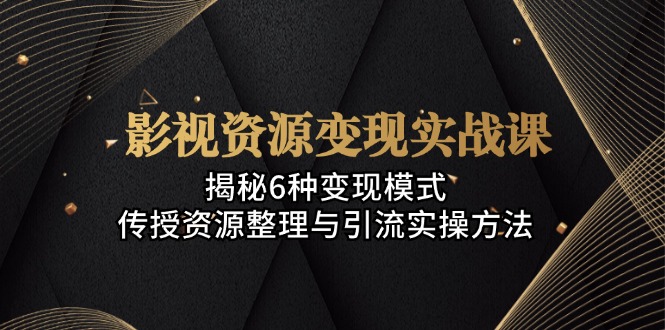 影视资源变现实战课

揭秘6种变现模式
传授资源整理与引流实操方法